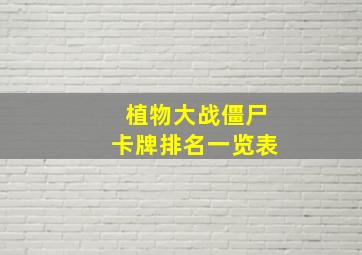 植物大战僵尸
卡牌排名一览表